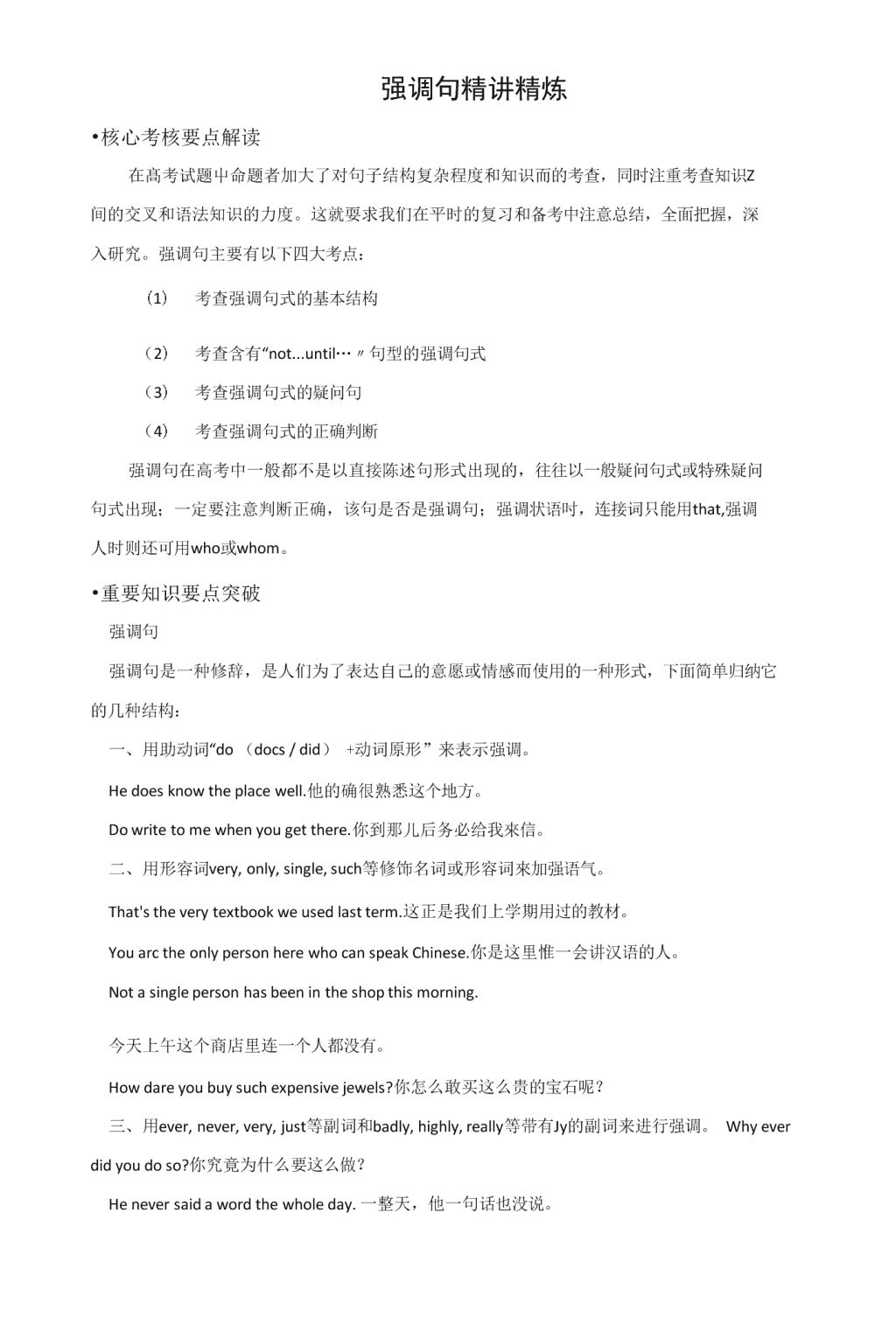 强调句精讲精炼

•核心考核要点解读

在高考试题中命题者加大了对句子结构复杂程度和知识而的考查，同时注重考查知识Z间的交叉和语法知识的力度。这就要求我们在平时的复习和备考中注意总结，全面把握，深入研究。强调句主要有以下四大考点：

(1) 考查强调句式的基本结构

(2) 考查含有“not...until…〃句型的强调句式

(3) 考查强调句式的疑问句

(4) 考查强调句式的正确判断

强调句在高考中一般都不是以直接陈述句形式出现的，往往以一般疑问句式或特殊疑问句式出现；一定要注意判断正确，该句是否是强调句；强调状语时，连接词只能用that,强调人时则还可用who或whom。

•重要知识要点突破

强调句

强调句是一种修辞，是人们为了表达自己的意愿或情感而使用的一种形式，下面简单归纳它的几种结构：

一、用助动词“do （docs / did） +动词原形”来表示强调。

He does know the place well.他的确很熟悉这个地方。

Do write to me when you get there.你到那儿后务必给我來信。

二、用形容词very, only, single, such等修饰名词或形容词來加强语气。

That's the very textbook we used last term.这正是我们上学期用过的教材。

You arc the only person here who can speak Chinese.你是这里惟一会讲汉语的人。

Not a single person has been in the shop this morning.

今天上午这个商店里连一个人都没有。

How dare you buy such expensive jewels?你怎么敢买这么贵的宝石呢？

三、用ever, never, very, just等副词和badly, highly, really等带有Jy的副词来进行强调。 Why ever did you do so?你究竟为什么要这么做？

He never said a word the whole day. 一整天，他一句话也没说。